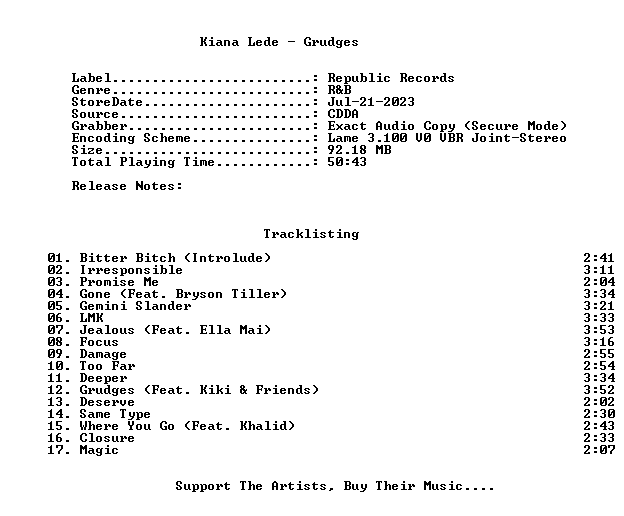 Kiana Lede - Grudges

Label: Republic Records
Genre: R&B
StoreDate: Jul-21-2023
Source: CDDA
Grabber: Exact Audio Copy (Secure Mode)
Encoding Scheme: Lame 3.100 V0 VBR Joint-Stereo
Size: 92.18 MB
Total Playing Time: 50:43

Release Notes:

Tracklisting

01. Bitter Bitch (Introlude) 2:41
02. Irresponsible 3:11
03. Promise Me 2:04
04. Gone (Feat. Bryson Tiller) 3:34
05. Gemini Slander 3:21
06. LMK 3:33
07. Jealous (Feat. Ella Mai) 3:53
08. Focus 3:16
09. Damage 2:55
10. Too Far 2:54
11. Deeper 3:34
12. Grudges (Feat. Kiki & Friends) 3:52
13. Deserve 2:02
14. Same Type 2:30
15. Where You Go (Feat. Khalid) 2:43
16. Closure 2:33
17. Magic 2:07

Support The Artists, Buy Their Music....